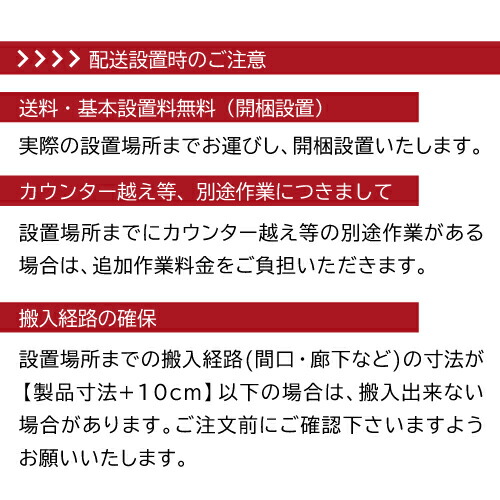 >>>> 配送設置時のご注意

送料・基本設置料無料（開梱設置）

実際の設置場所までお運びし、開梱設置いたします。

カウンター越え等、別途作業につきまして

設置場所までにカウンター越え等の別途作業がある場合は、追加作業料金をご負担いただきます。

搬入経路の確保

設置場所までの搬入経路(間口・廊下など)の寸法が【製品寸法+10cm】以下の場合は、搬入出来ない場合があります。ご注文前にご確認下さいますようお願いいたします。